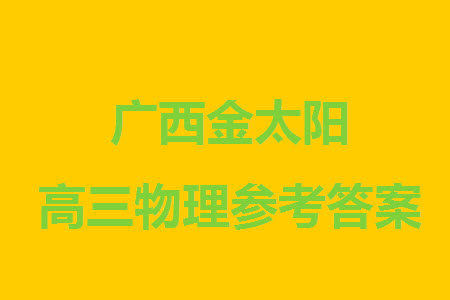 广西金太阳

高三物理参考答案